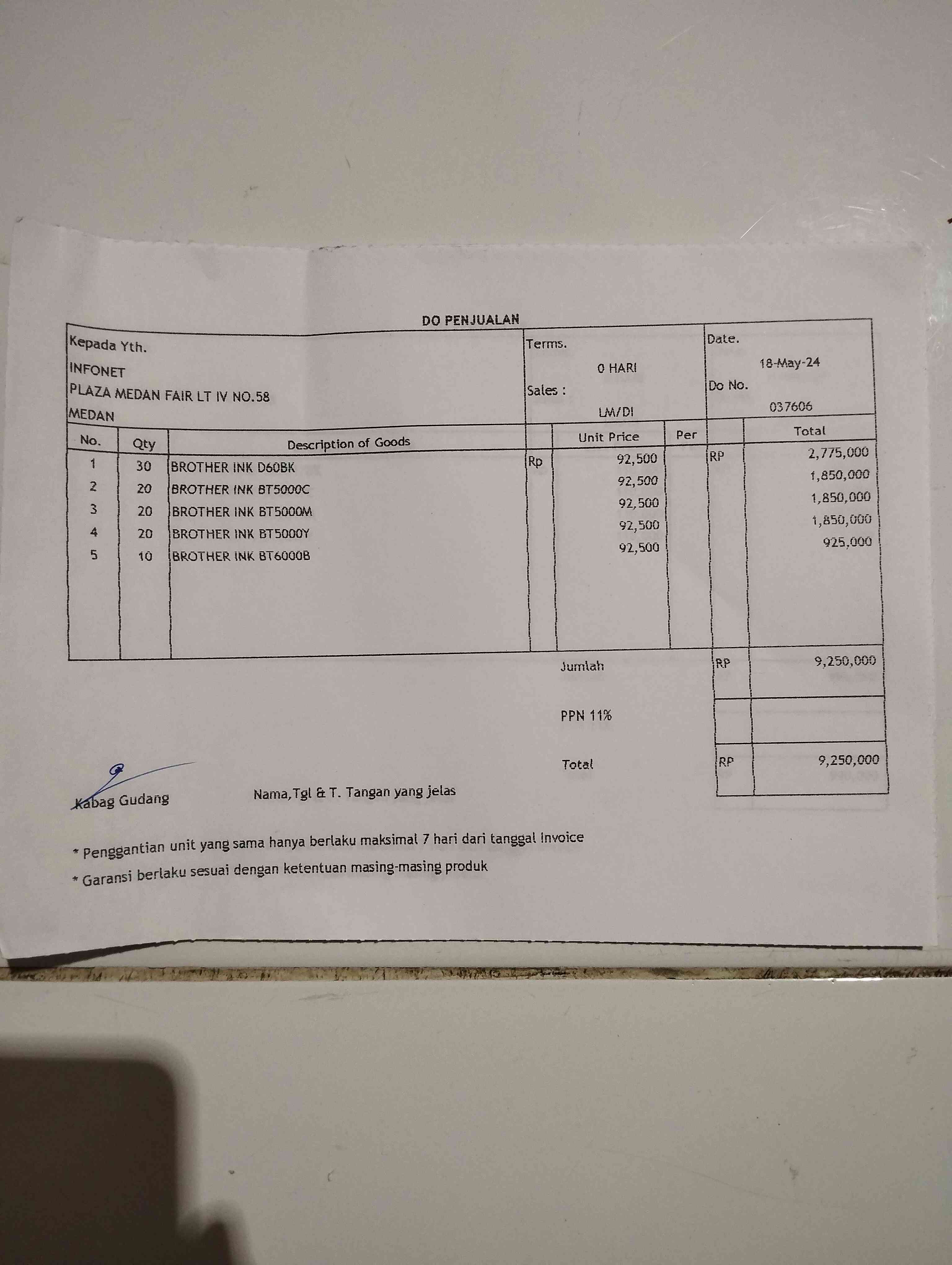 DO PENJUALAN

Kepada Yth.
INFONET
PLAZA MEDAN FAIR LT IV NO.58
MEDAN

Terms.
0 HARI
Sales :
LM/DI

Date.
18-May-24
Do No.
037606

| No. | Qty | Description of Goods | | Unit Price | Per | | Total |
|---|---|---|---|---|---|---|---|
| 1 | 30 | BROTHER INK D60BK | Rp | 92,500 | | RP | 2,775,000 |
| 2 | 20 | BROTHER INK BT5000C | | 92,500 | | | 1,850,000 |
| 3 | 20 | BROTHER INK BT5000M | | 92,500 | | | 1,850,000 |
| 4 | 20 | BROTHER INK BT5000Y | | 92,500 | | | 1,850,000 |
| 5 | 10 | BROTHER INK BT6000B | | 92,500 | | | 925,000 |

Jumlah RP 9,250,000

PPN 11%

Total RP 9,250,000

Kabag Gudang

Nama,Tgl & T. Tangan yang jelas

* Penggantian unit yang sama hanya berlaku maksimal 7 hari dari tanggal Invoice

* Garansi berlaku sesuai dengan ketentuan masing-masing produk